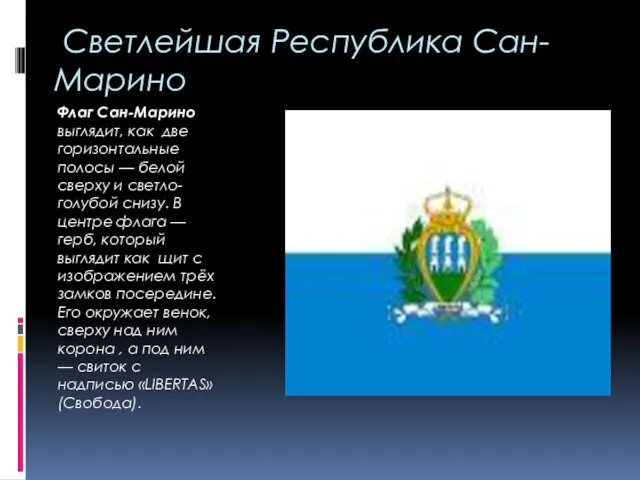 Светлейшая Республика Сан-Марино

Флаг Сан-Марино выглядит, как две горизонтальные полосы — белой сверху и светло-голубой снизу. В центре флага — герб, который выглядит как щит с изображением трёх замков посередине. Его окружает венок, сверху над ним корона , а под ним — свиток с надписью «LIBERTAS» (Свобода).